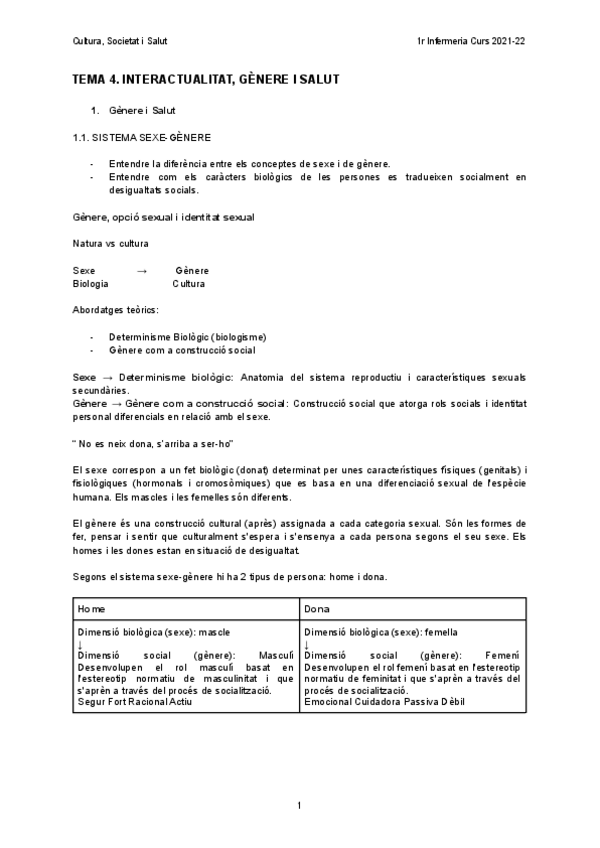 Cultura, Societat i Salut

1r Infermeria Curs 2021-22

TEMA 4. INTERACTUALITAT, GÈNERE I SALUT

1. Gènere i Salut

1.1. SISTEMA SEXE-GÈNERE

- Entendre la diferència entre els conceptes de sexe i de gènere.
- Entendre com els caràcters biològics de les persones es tradueixen socialment en desigualtats socials.

Gènere, opció sexual i identitat sexual

Natura vs cultura

Sexe → Gènere
Biologia Cultura

Abordatges teòrics:

- Determinisme Biològic (biologisme)
- Gènere com a construcció social

Sexe → Determinisme biològic: Anatomia del sistema reproductiu i característiques sexuals secundàries.
Gènere → Gènere com a construcció social: Construcció social que atorga rols socials i identitat personal diferencials en relació amb el sexe.

" No es neix dona, s'arriba a ser-ho"

El sexe correspon a un fet biològic (donat) determinat per unes característiques físiques (genitals) i fisiològiques (hormonals i cromosòmiques) que es basa en una diferenciació sexual de l'espècie humana. Els mascles i les femelles són diferents.

El gènere és una construcció cultural (après) assignada a cada categoria sexual. Són les formes de fer, pensar i sentir que culturalment s'espera i s'ensenya a cada persona segons el seu sexe. Els homes i les dones estan en situació de desigualtat.

Segons el sistema sexe-gènere hi ha 2 tipus de persona: home i dona.

| Home | Dona |
|---|---|
| Dimensió biològica (sexe): mascle ↓ Dimensió social (gènere): Masculí Desenvolupen el rol masculí basat en l'estereotip normatiu de masculinitat i que s'aprèn a través del procés de socialització. Segur Fort Racional Actiu | Dimensió biològica (sexe): femella ↓ Dimensió social (gènere): Femení Desenvolupen el rol femení basat en l'estereotip normatiu de feminitat i que s'aprèn a través del procés de socialització. Emocional Cuidadora Passiva Dèbil |

1